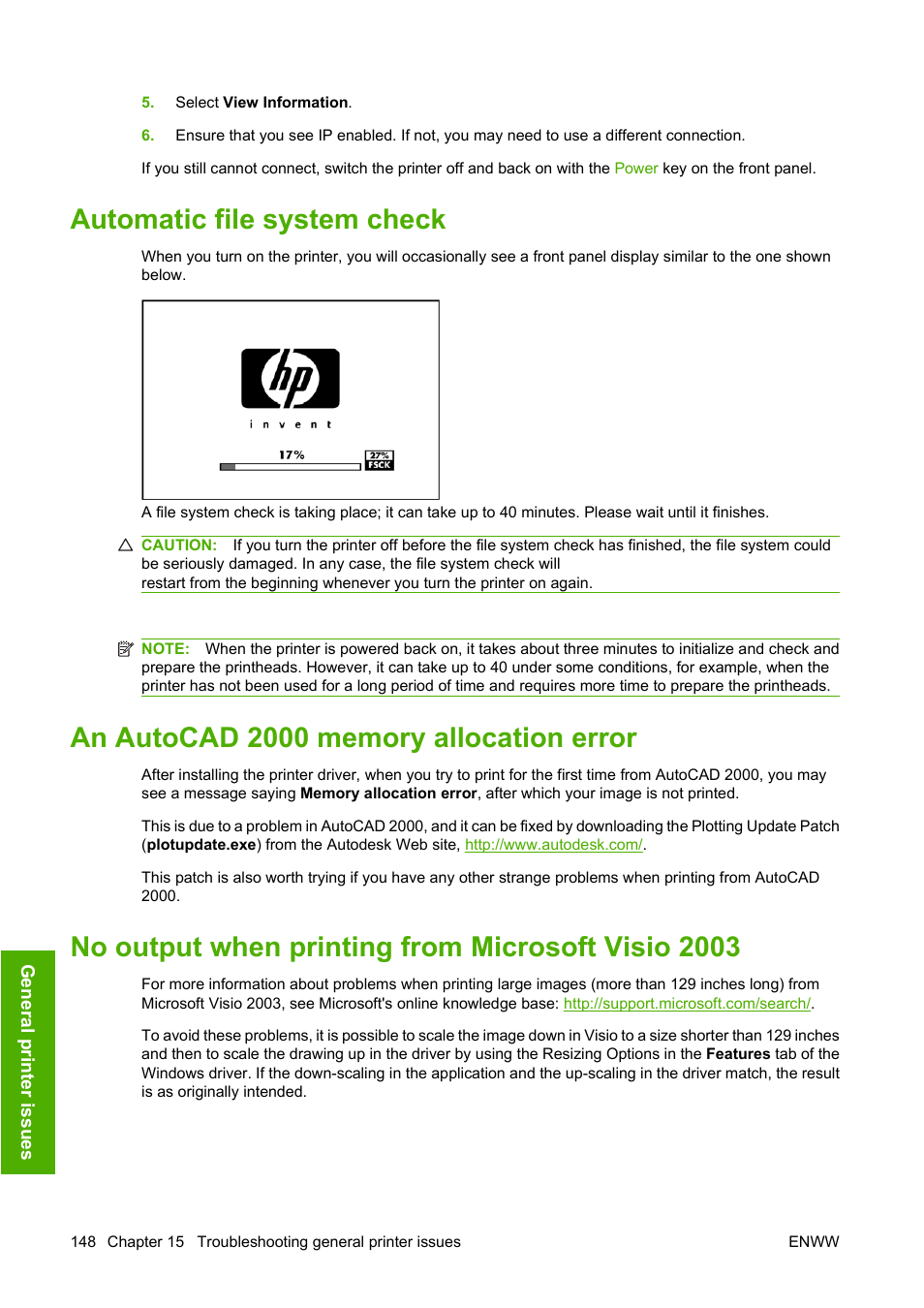 5. Select View Information.

6. Ensure that you see IP enabled. If not, you may need to use a different connection.

If you still cannot connect, switch the printer off and back on with the Power key on the front panel.

Automatic file system check

When you turn on the printer, you will occasionally see a front panel display similar to the one shown below.

hp
invent
17%
27%
FSCK

A file system check is taking place; it can take up to 40 minutes. Please wait until it finishes.

CAUTION: If you turn the printer off before the file system check has finished, the file system could be seriously damaged. In any case, the file system check will restart from the beginning whenever you turn the printer on again.

NOTE: When the printer is powered back on, it takes about three minutes to initialize and check and prepare the printheads. However, it can take up to 40 under some conditions, for example, when the printer has not been used for a long period of time and requires more time to prepare the printheads.

An AutoCAD 2000 memory allocation error

After installing the printer driver, when you try to print for the first time from AutoCAD 2000, you may see a message saying Memory allocation error, after which your image is not printed.

This is due to a problem in AutoCAD 2000, and it can be fixed by downloading the Plotting Update Patch (plotupdate.exe) from the Autodesk Web site, http://www.autodesk.com/.

This patch is also worth trying if you have any other strange problems when printing from AutoCAD 2000.

No output when printing from Microsoft Visio 2003

For more information about problems when printing large images (more than 129 inches long) from Microsoft Visio 2003, see Microsoft's online knowledge base: http://support.microsoft.com/search/.

To avoid these problems, it is possible to scale the image down in Visio to a size shorter than 129 inches and then to scale the drawing up in the driver by using the Resizing Options in the Features tab of the Windows driver. If the down-scaling in the application and the up-scaling in the driver match, the result is as originally intended.

General printer issues

148 Chapter 15 Troubleshooting general printer issues ENWW